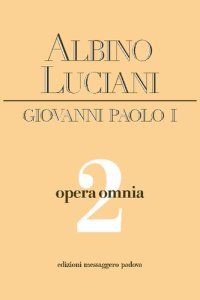 ALBINO LUCIANI

GIOVANNI PAOLO I

2

opera omnia

edizioni messaggero padova